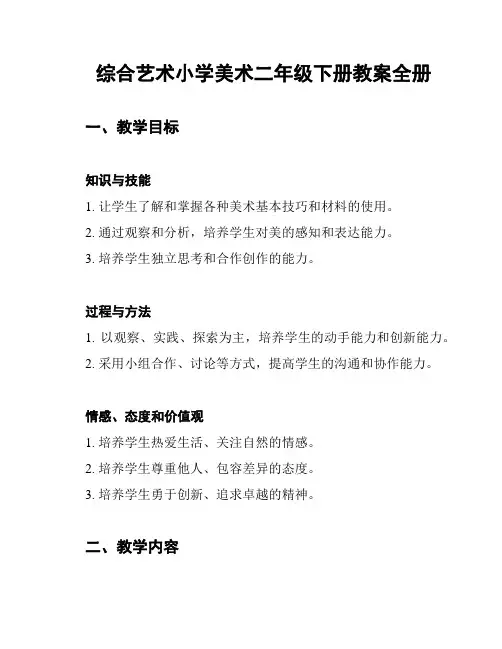 综合艺术小学美术二年级下册教案全册

一、教学目标

知识与技能

1. 让学生了解和掌握各种美术基本技巧和材料的使用。

2. 通过观察和分析，培养学生对美的感知和表达能力。

3. 培养学生独立思考和合作创作的能力。

过程与方法

1. 以观察、实践、探索为主，培养学生的动手能力和创新能力。

2. 采用小组合作、讨论等方式，提高学生的沟通和协作能力。

情感、态度和价值观

1. 培养学生热爱生活、关注自然的情感。

2. 培养学生尊重他人、包容差异的态度。

3. 培养学生勇于创新、追求卓越的精神。

二、教学内容